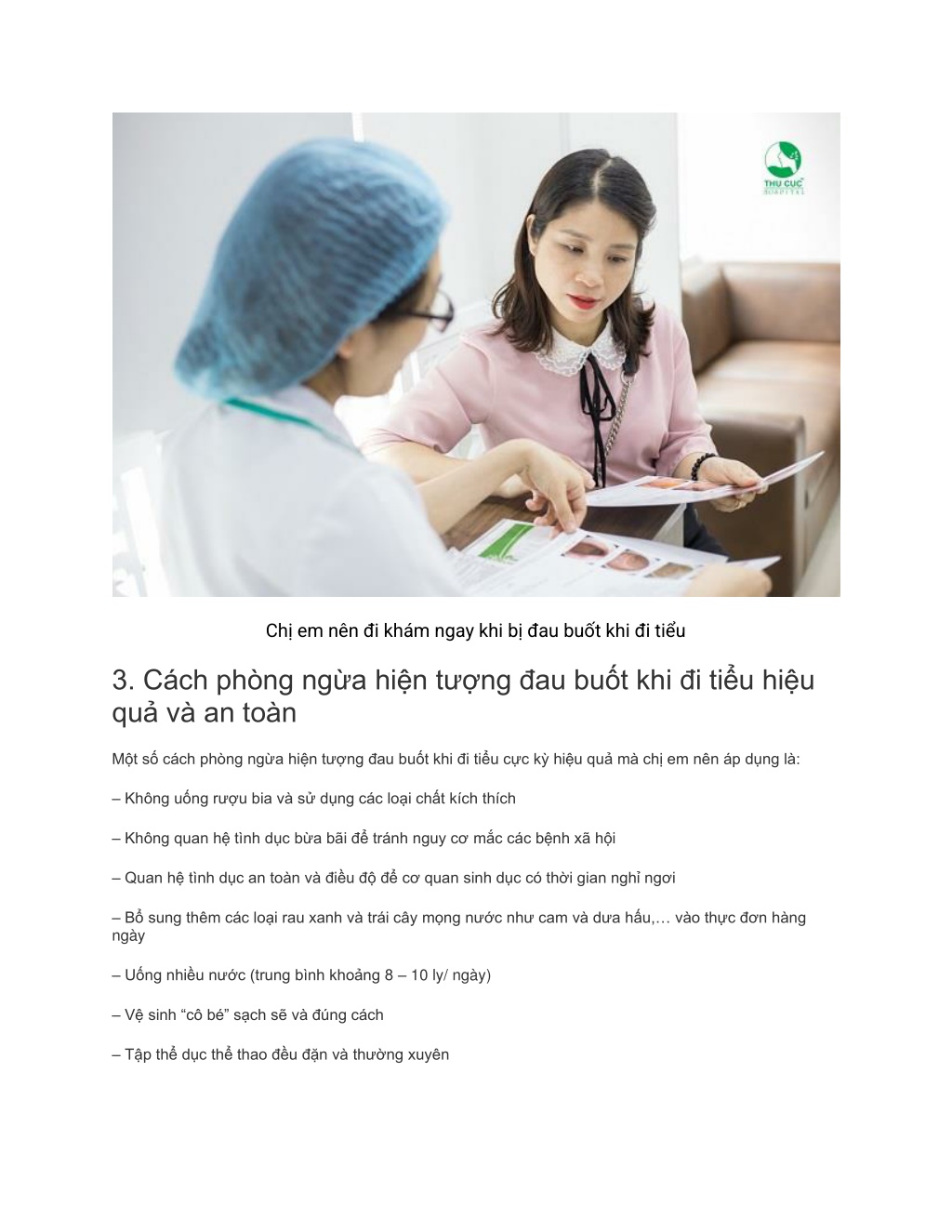 THU CUC HOSPITAL

Chị em nên đi khám ngay khi bị đau buốt khi đi tiểu

3. Cách phòng ngừa hiện tượng đau buốt khi đi tiểu hiệu quả và an toàn

Một số cách phòng ngừa hiện tượng đau buốt khi đi tiểu cực kỳ hiệu quả mà chị em nên áp dụng là:

– Không uống rượu bia và sử dụng các loại chất kích thích

– Không quan hệ tình dục bừa bãi để tránh nguy cơ mắc các bệnh xã hội

– Quan hệ tình dục an toàn và điều độ để cơ quan sinh dục có thời gian nghỉ ngơi

– Bổ sung thêm các loại rau xanh và trái cây mọng nước như cam và dưa hấu,… vào thực đơn hàng ngày

– Uống nhiều nước (trung bình khoảng 8 – 10 ly/ ngày)

– Vệ sinh “cô bé” sạch sẽ và đúng cách

– Tập thể dục thể thao đều đặn và thường xuyên